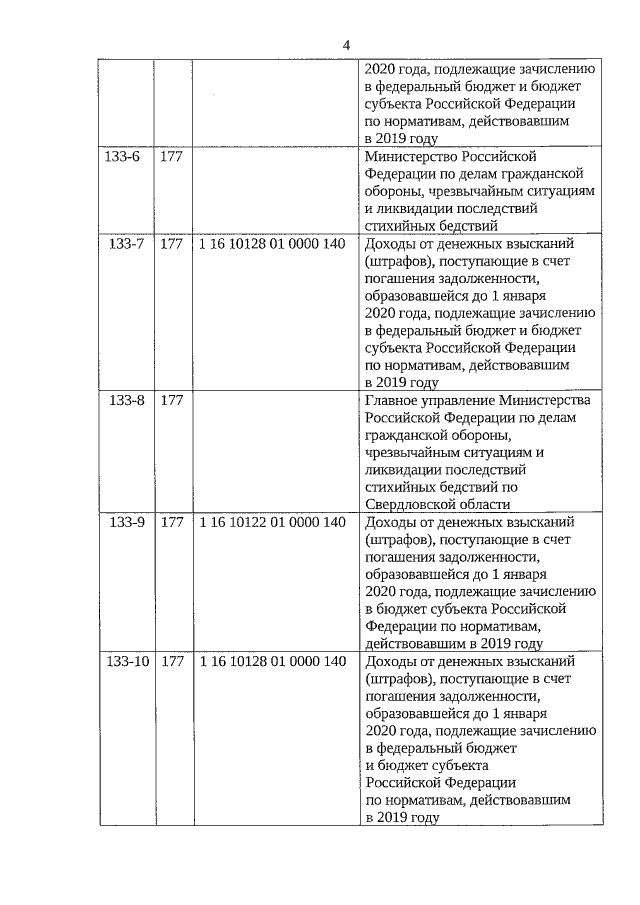 4

| | | | |
|---|---|---|---|
| | | | 2020 года, подлежащие зачислению в федеральный бюджет и бюджет субъекта Российской Федерации по нормативам, действовавшим в 2019 году |
| 133-6 | 177 | | Министерство Российской Федерации по делам гражданской обороны, чрезвычайным ситуациям и ликвидации последствий стихийных бедствий |
| 133-7 | 177 | 1 16 10128 01 0000 140 | Доходы от денежных взысканий (штрафов), поступающие в счет погашения задолженности, образовавшейся до 1 января 2020 года, подлежащие зачислению в федеральный бюджет и бюджет субъекта Российской Федерации по нормативам, действовавшим в 2019 году |
| 133-8 | 177 | | Главное управление Министерства Российской Федерации по делам гражданской обороны, чрезвычайным ситуациям и ликвидации последствий стихийных бедствий по Свердловской области |
| 133-9 | 177 | 1 16 10122 01 0000 140 | Доходы от денежных взысканий (штрафов), поступающие в счет погашения задолженности, образовавшейся до 1 января 2020 года, подлежащие зачислению в бюджет субъекта Российской Федерации по нормативам, действовавшим в 2019 году |
| 133-10 | 177 | 1 16 10128 01 0000 140 | Доходы от денежных взысканий (штрафов), поступающие в счет погашения задолженности, образовавшейся до 1 января 2020 года, подлежащие зачислению в федеральный бюджет и бюджет субъекта Российской Федерации по нормативам, действовавшим в 2019 году |